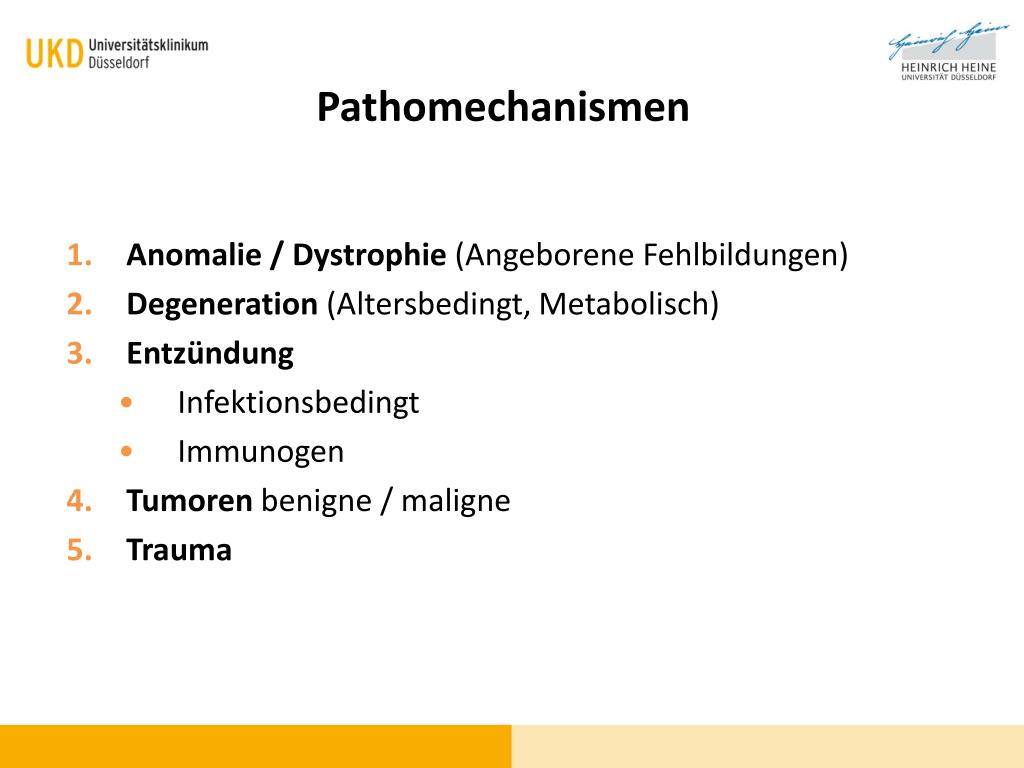 UKD Universitätsklinikum Düsseldorf

Heinrich Heine
HEINRICH HEINE UNIVERSITÄT DÜSSELDORF

Pathomechanismen

1. Anomalie / Dystrophie (Angeborene Fehlbildungen)
2. Degeneration (Altersbedingt, Metabolisch)
3. Entzündung
• Infektionsbedingt
• Immunogen
4. Tumoren benigne / maligne
5. Trauma